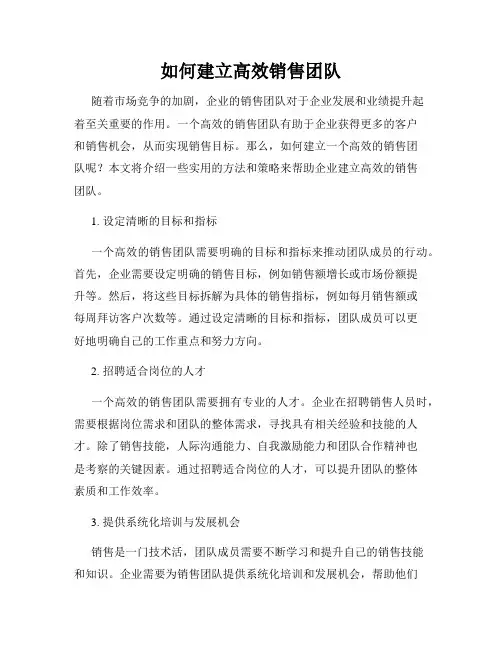 如何建立高效销售团队

随着市场竞争的加剧，企业的销售团队对于企业发展和业绩提升起着至关重要的作用。一个高效的销售团队有助于企业获得更多的客户和销售机会，从而实现销售目标。那么，如何建立一个高效的销售团队呢？本文将介绍一些实用的方法和策略来帮助企业建立高效的销售团队。

1. 设定清晰的目标和指标

一个高效的销售团队需要明确的目标和指标来推动团队成员的行动。首先，企业需要设定明确的销售目标，例如销售额增长或市场份额提升等。然后，将这些目标拆解为具体的销售指标，例如每月销售额或每周拜访客户次数等。通过设定清晰的目标和指标，团队成员可以更好地明确自己的工作重点和努力方向。

2. 招聘适合岗位的人才

一个高效的销售团队需要拥有专业的人才。企业在招聘销售人员时，需要根据岗位需求和团队的整体需求，寻找具有相关经验和技能的人才。除了销售技能，人际沟通能力、自我激励能力和团队合作精神也是考察的关键因素。通过招聘适合岗位的人才，可以提升团队的整体素质和工作效率。

3. 提供系统化培训与发展机会

销售是一门技术活，团队成员需要不断学习和提升自己的销售技能和知识。企业需要为销售团队提供系统化培训和发展机会，帮助他们